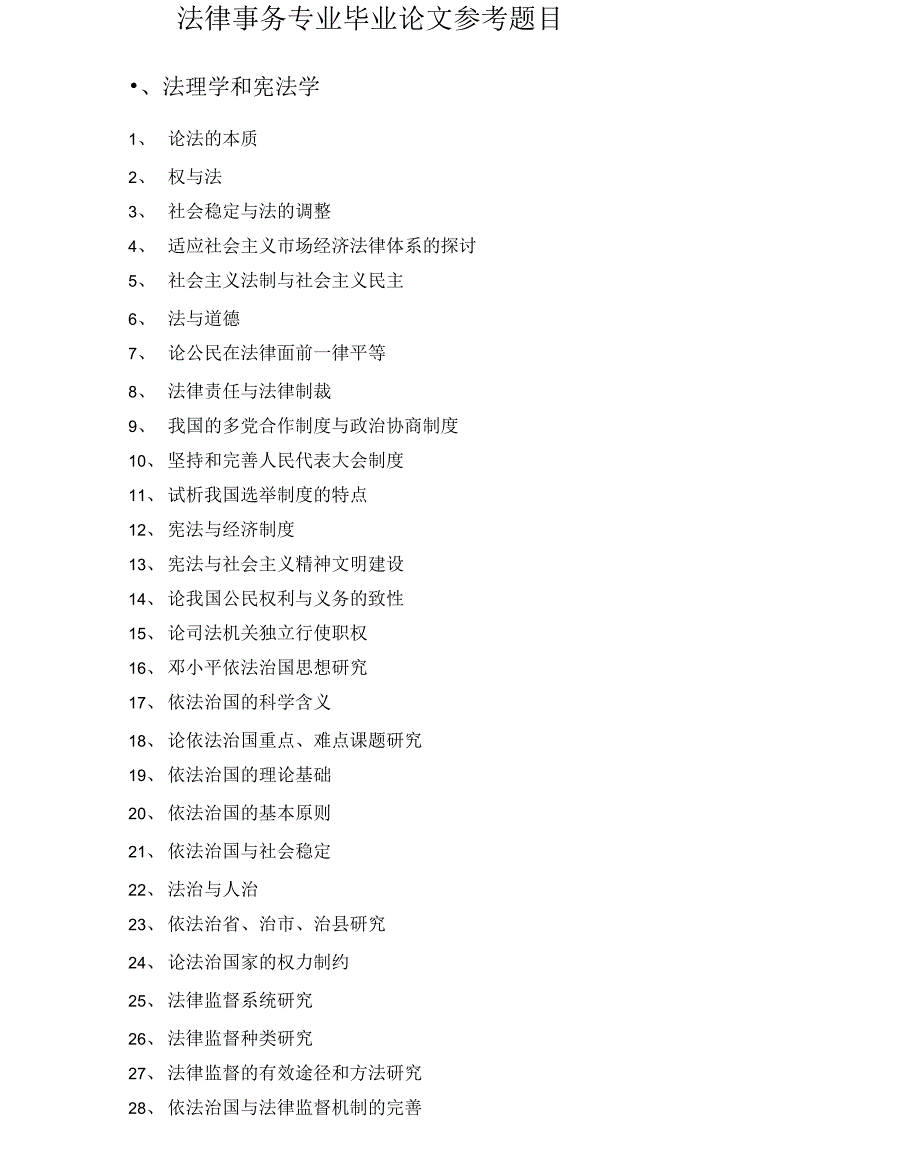 法律事务专业毕业论文参考题目

•、法理学和宪法学

1、 论法的本质

2、 权与法

3、 社会稳定与法的调整

4、 适应社会主义市场经济法律体系的探讨

5、 社会主义法制与社会主义民主

6、 法与道德

7、 论公民在法律面前一律平等

8、 法律责任与法律制裁

9、 我国的多党合作制度与政治协商制度

10、坚持和完善人民代表大会制度

11、试析我国选举制度的特点

12、宪法与经济制度

13、宪法与社会主义精神文明建设

14、论我国公民权利与义务的致性

15、论司法机关独立行使职权

16、邓小平依法治国思想研究

17、依法治国的科学含义

18、论依法治国重点、难点课题研究

19、依法治国的理论基础

20、依法治国的基本原则

21、依法治国与社会稳定

22、法治与人治

23、依法治省、治市、治县研究

24、论法治国家的权力制约

25、法律监督系统研究

26、法律监督种类研究

27、法律监督的有效途径和方法研究

28、依法治国与法律监督机制的完善